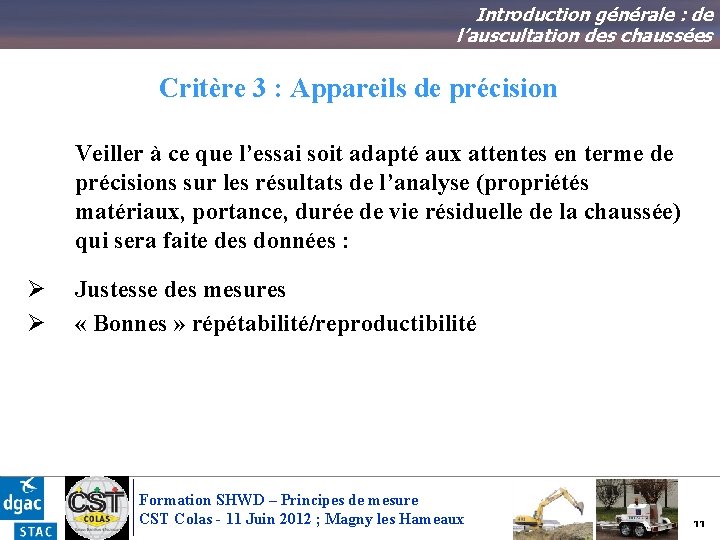 Introduction générale : de l'auscultation des chaussées

Critère 3 : Appareils de précision

Veiller à ce que l'essai soit adapté aux attentes en terme de précisions sur les résultats de l'analyse (propriétés matériaux, portance, durée de vie résiduelle de la chaussée) qui sera faite des données :

➢ Justesse des mesures
➢ « Bonnes » répétabilité/reproductibilité

dgac
STAC
CST
COLAS
Formation SHWD – Principes de mesure
CST Colas - 11 Juin 2012 ; Magny les Hameaux
11